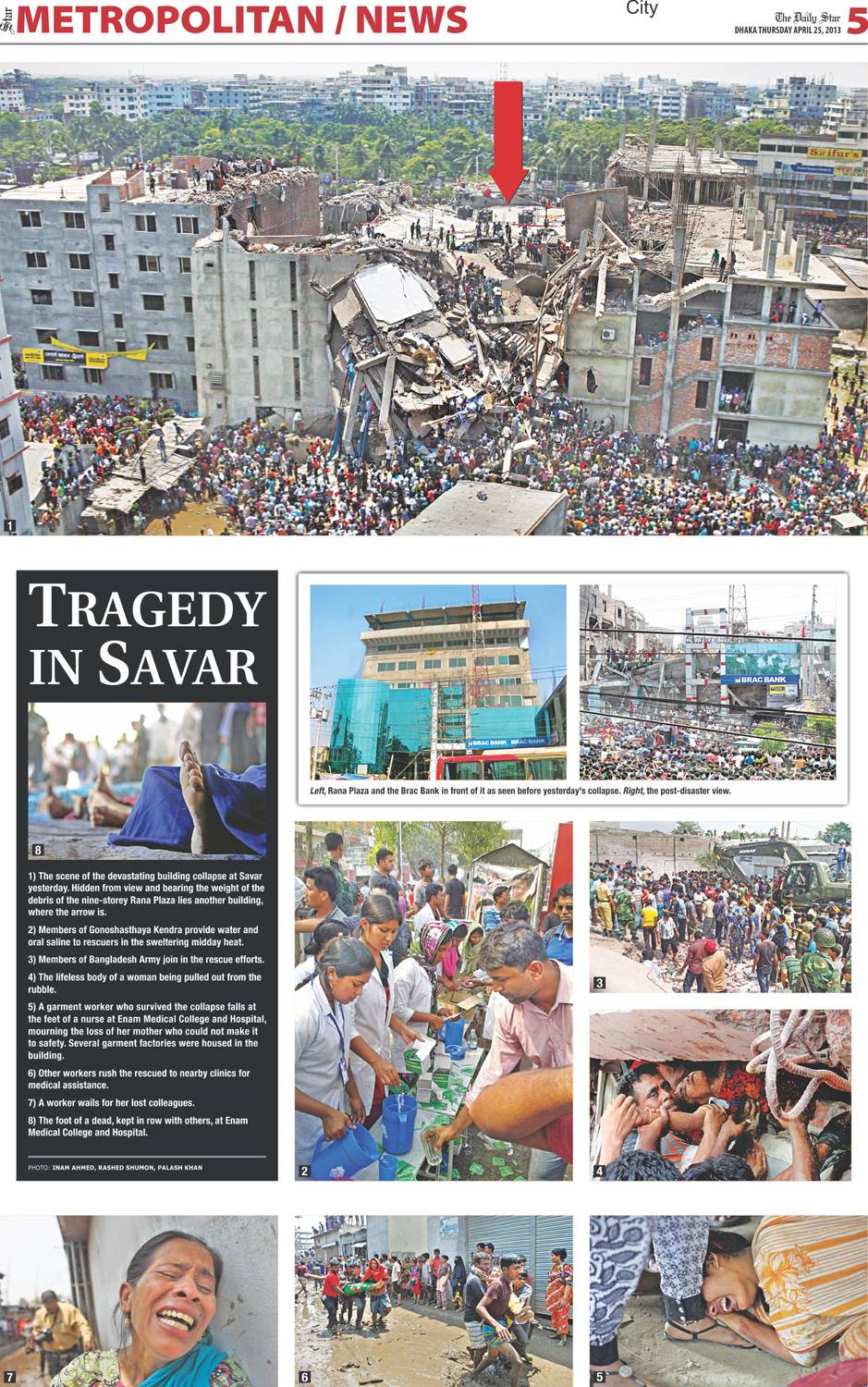 Star METROPOLITAN / NEWS

City

The Daily Star
DHAKA THURSDAY APRIL 25, 2013

5

Saifur's

1

TRAGEDY IN SAVAR

8

1) The scene of the devastating building collapse at Savar yesterday. Hidden from view and bearing the weight of the debris of the nine-storey Rana Plaza lies another building, where the arrow is.

2) Members of Gonoshasthaya Kendra provide water and oral saline to rescuers in the sweltering midday heat.

3) Members of Bangladesh Army join in the rescue efforts.

4) The lifeless body of a woman being pulled out from the rubble.

5) A garment worker who survived the collapse falls at the feet of a nurse at Enam Medical College and Hospital, mourning the loss of her mother who could not make it to safety. Several garment factories were housed in the building.

6) Other workers rush the rescued to nearby clinics for medical assistance.

7) A worker wails for her lost colleagues.

8) The foot of a dead, kept in row with others, at Enam Medical College and Hospital.

PHOTO: INAM AHMED, RASHED SHUMON, PALASH KHAN

BRAC BANK BRAC BANK

BRAC BANK

Left, Rana Plaza and the Brac Bank in front of it as seen before yesterday's collapse. Right, the post-disaster view.

2

3

4

7

6

5